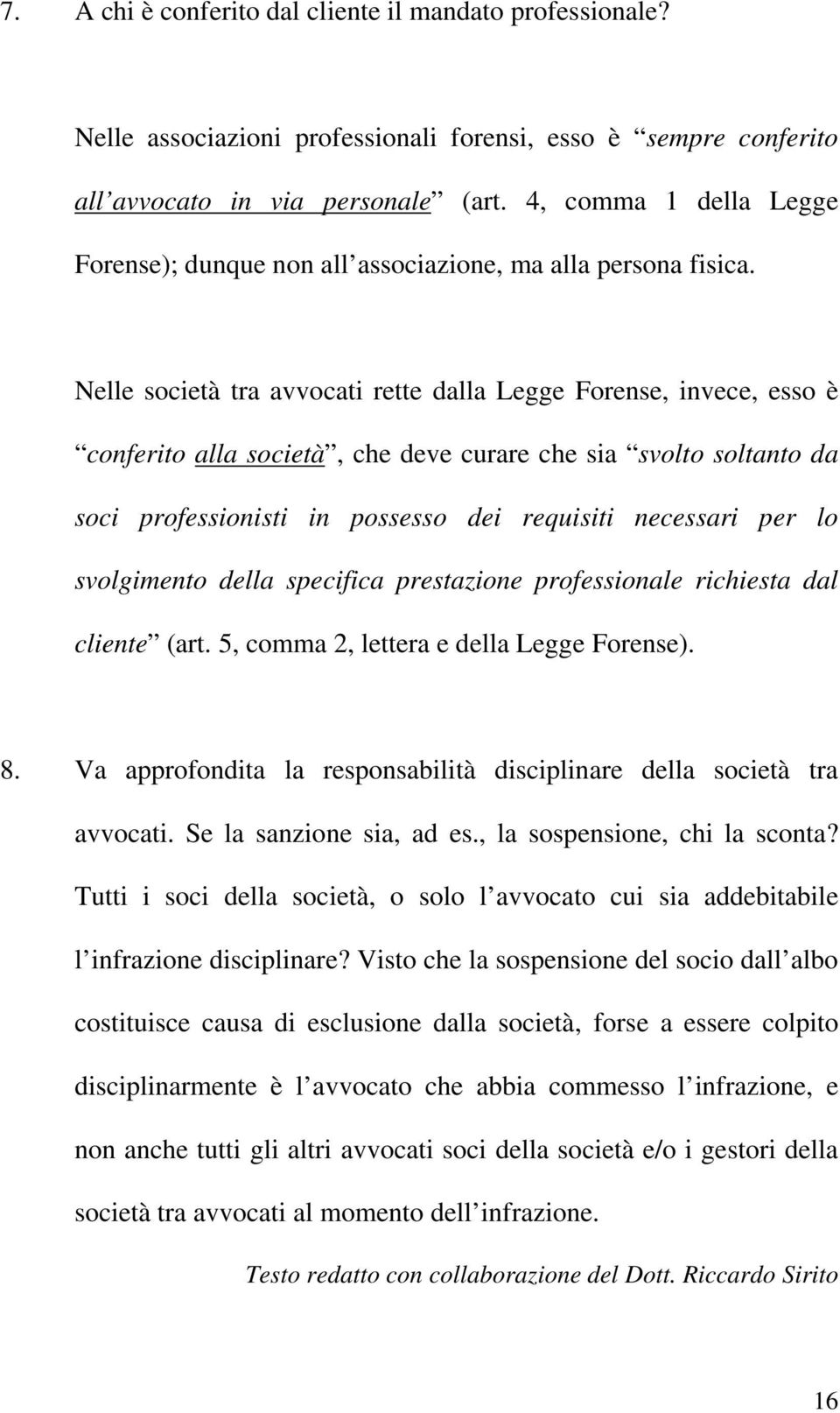 7. A chi è conferito dal cliente il mandato professionale?

Nelle associazioni professionali forensi, esso è “sempre conferito all’avvocato in via personale” (art. 4, comma 1 della Legge Forense); dunque non all’associazione, ma alla persona fisica.

Nelle società tra avvocati rette dalla Legge Forense, invece, esso è “conferito alla società”, che deve curare che sia “svolto soltanto da soci professionisti in possesso dei requisiti necessari per lo svolgimento della specifica prestazione professionale richiesta dal cliente” (art. 5, comma 2, lettera e della Legge Forense).

8. Va approfondita la responsabilità disciplinare della società tra avvocati. Se la sanzione sia, ad es., la sospensione, chi la sconta? Tutti i soci della società, o solo l’avvocato cui sia addebitabile l’infrazione disciplinare? Visto che la sospensione del socio dall’albo costituisce causa di esclusione dalla società, forse a essere colpito disciplinarmente è l’avvocato che abbia commesso l’infrazione, e non anche tutti gli altri avvocati soci della società e/o i gestori della società tra avvocati al momento dell’infrazione.

Testo redatto con collaborazione del Dott. Riccardo Sirito

16